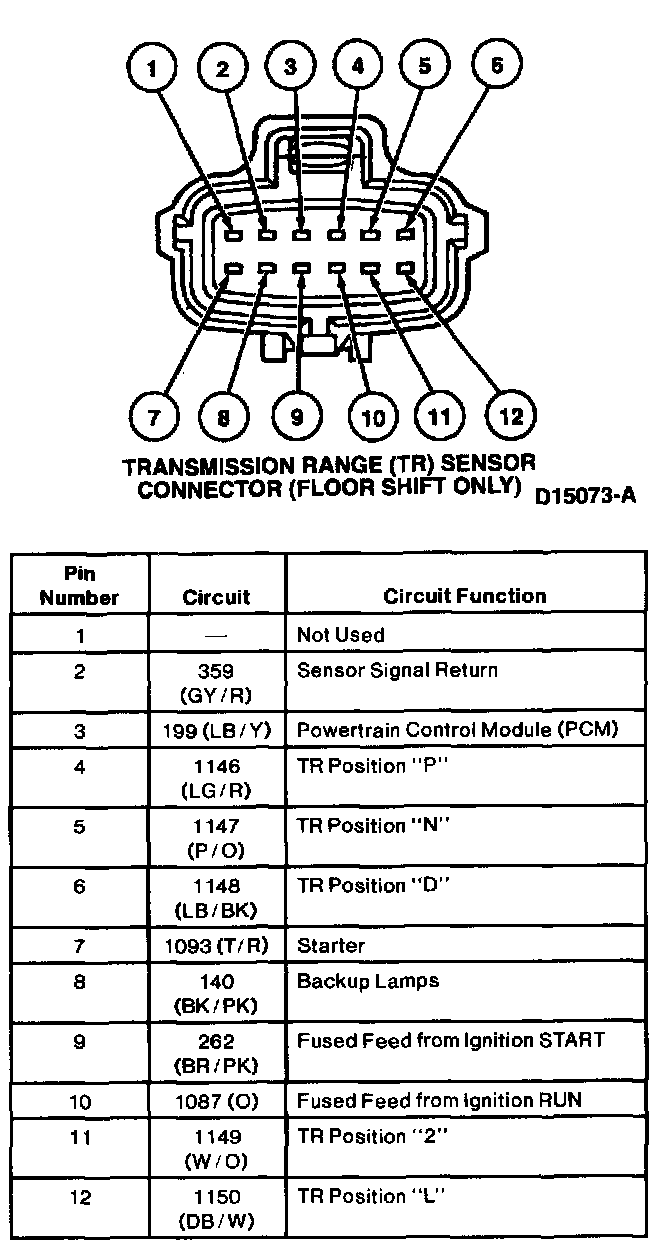 1 2 3 4 5 6

7 8 9 10 11 12

TRANSMISSION RANGE (TR) SENSOR CONNECTOR (FLOOR SHIFT ONLY)

D15073-A

| Pin Number | Circuit | Circuit Function |
|---|---|---|
| 1 | — | Not Used |
| 2 | 359 (GY/R) | Sensor Signal Return |
| 3 | 199 (LB/Y) | Powertrain Control Module (PCM) |
| 4 | 1146 (LG/R) | TR Position "P" |
| 5 | 1147 (P/O) | TR Position "N" |
| 6 | 1148 (LB/BK) | TR Position "D" |
| 7 | 1093 (T/R) | Starter |
| 8 | 140 (BK/PK) | Backup Lamps |
| 9 | 262 (BR/PK) | Fused Feed from Ignition START |
| 10 | 1087 (O) | Fused Feed from Ignition RUN |
| 11 | 1149 (W/O) | TR Position "2" |
| 12 | 1150 (DB/W) | TR Position "L" |